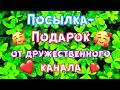 Посылка-
Подарок
от дружественного
канала